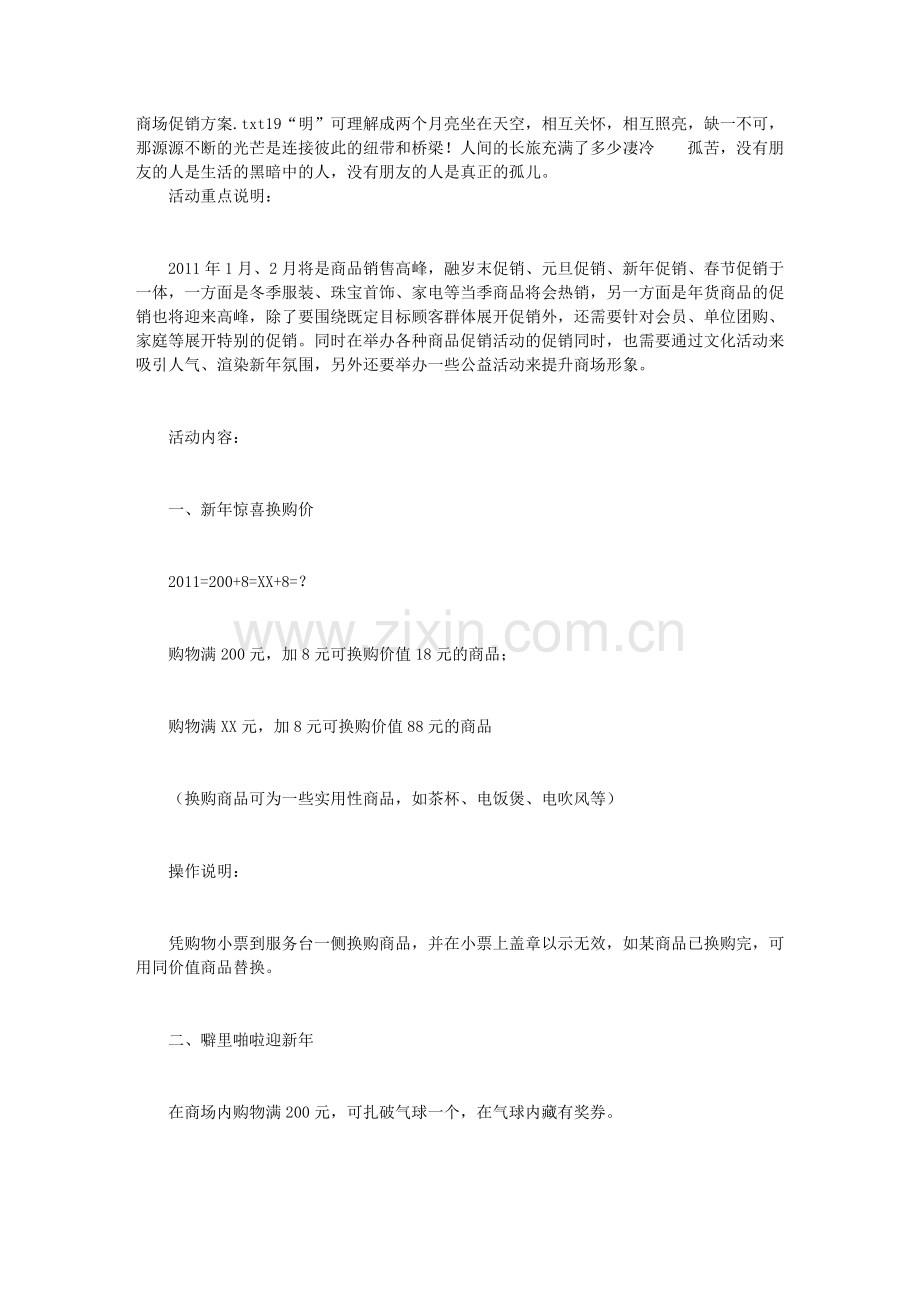 商场促销方案.txt19“明”可理解成两个月亮坐在天空，相互关怀，相互照亮，缺一不可，那源源不断的光芒是连接彼此的纽带和桥梁！人间的长旅充满了多少凄冷 孤苦，没有朋友的人是生活的黑暗中的人，没有朋友的人是真正的孤儿。

活动重点说明：

2011年1月、2月将是商品销售高峰，融岁末促销、元旦促销、新年促销、春节促销于一体，一方面是冬季服装、珠宝首饰、家电等当季商品将会热销，另一方面是年货商品的促销也将迎来高峰，除了要围绕既定目标顾客群体展开促销外，还需要针对会员、单位团购、家庭等展开特别的促销。同时在举办各种商品促销活动的促销同时，也需要通过文化活动来吸引人气、渲染新年氛围，另外还要举办一些公益活动来提升商场形象。

活动内容：

一、新年惊喜换购价

2011=200+8=XX+8=?

购物满200元，加8元可换购价值18元的商品；

购物满XX元，加8元可换购价值88元的商品

（换购商品可为一些实用性商品，如茶杯、电饭煲、电吹风等）

操作说明：

凭购物小票到服务台一侧换购商品，并在小票上盖章以示无效，如某商品已换购完，可用同价值商品替换。

二、噼里啪啦迎新年

在商场内购物满200元，可扎破气球一个，在气球内藏有奖券。

www.zixin.com.cn